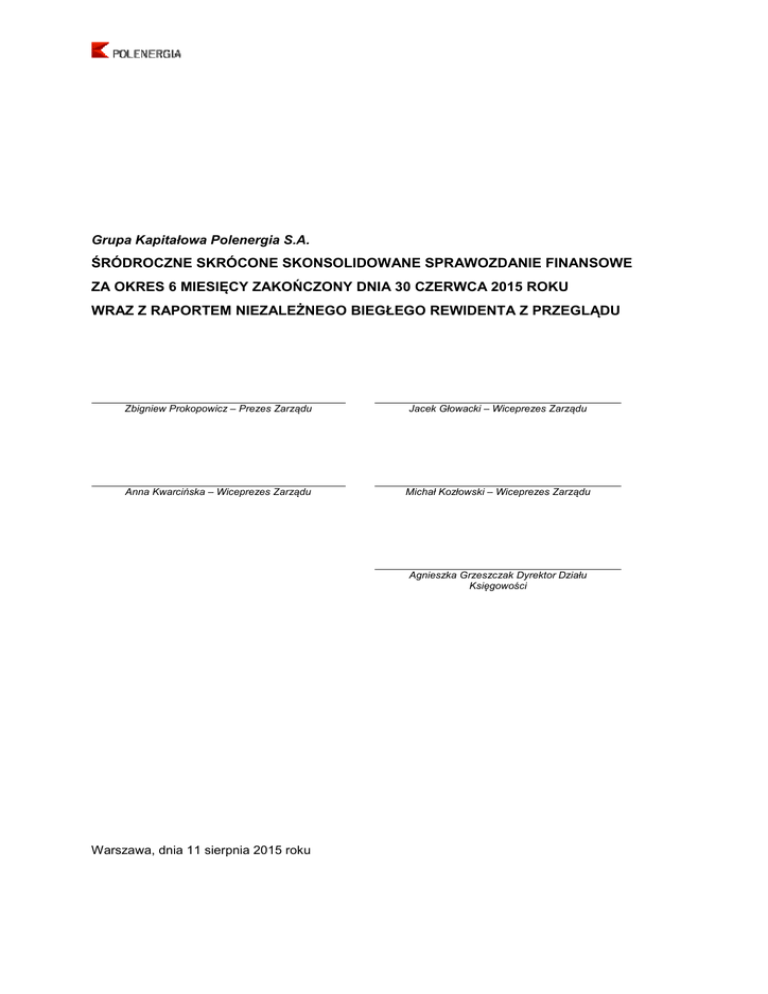 POLENERGIA

Grupa Kapitałowa Polenergia S.A.

ŚRÓDROCZNE SKRÓCONE SKONSOLIDOWANE SPRAWOZDANIE FINANSOWE

ZA OKRES 6 MIESIĘCY ZAKOŃCZONY DNIA 30 CZERWCA 2015 ROKU

WRAZ Z RAPORTEM NIEZALEŻNEGO BIEGŁEGO REWIDENTA Z PRZEGLĄDU

Zbigniew Prokopowicz – Prezes Zarządu

Jacek Głowacki – Wiceprezes Zarządu

Anna Kwarcińska – Wiceprezes Zarządu

Michał Kozłowski – Wiceprezes Zarządu

Agnieszka Grzeszczak Dyrektor Działu Księgowości

Warszawa, dnia 11 sierpnia 2015 roku